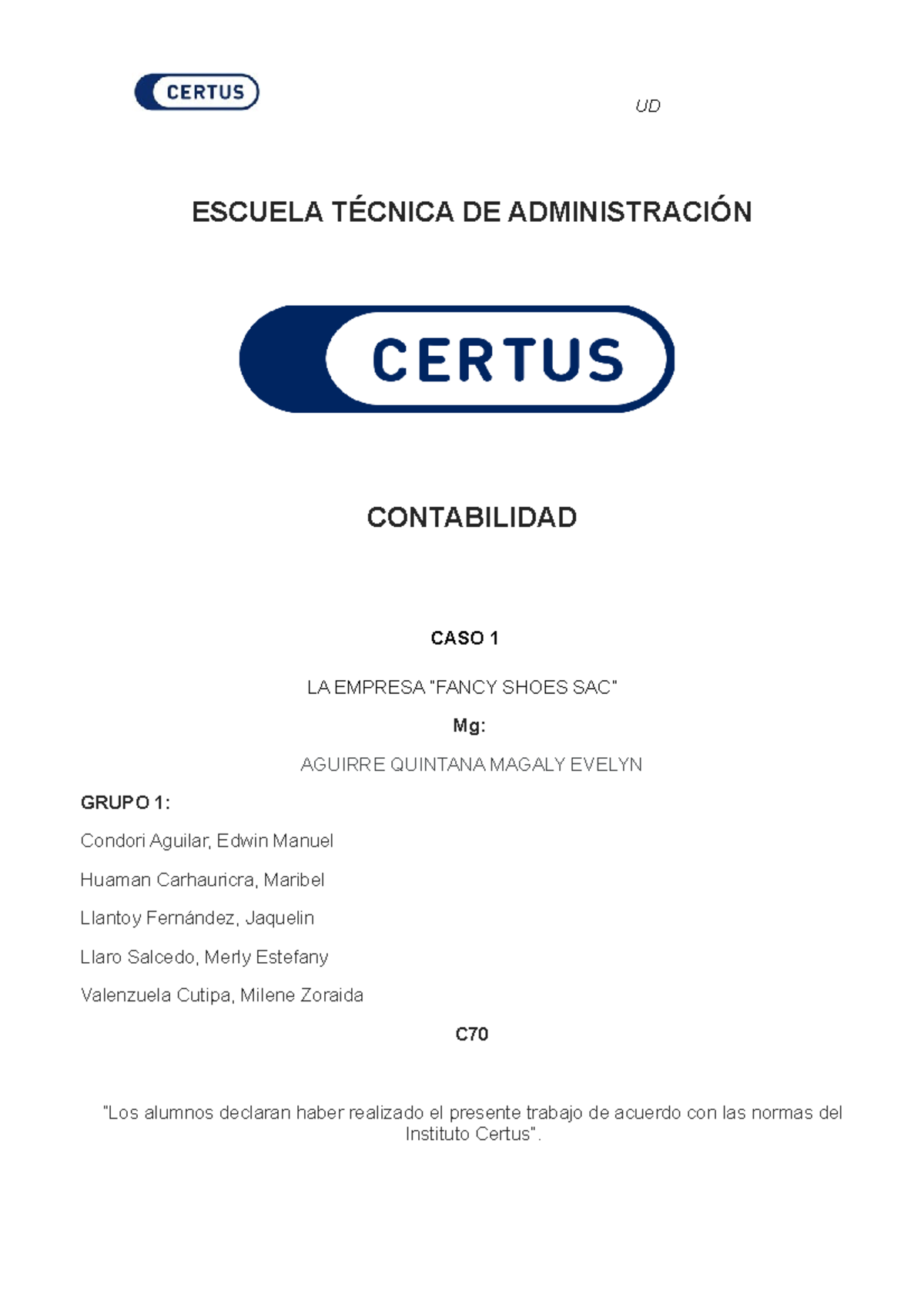 CERTUS

UD

ESCUELA TÉCNICA DE ADMINISTRACIÓN

CERTUS

CONTABILIDAD

CASO 1

LA EMPRESA "FANCY SHOES SAC"

Mg:

AGUIRRE QUINTANA MAGALY EVELYN

GRUPO 1:

Condori Aguilar, Edwin Manuel

Huaman Carhauricra, Maribel

Llantoy Fernández, Jaquelin

Llaro Salcedo, Merly Estefany

Valenzuela Cutipa, Milene Zoraida

C70

"Los alumnos declaran haber realizado el presente trabajo de acuerdo con las normas del Instituto Certus".